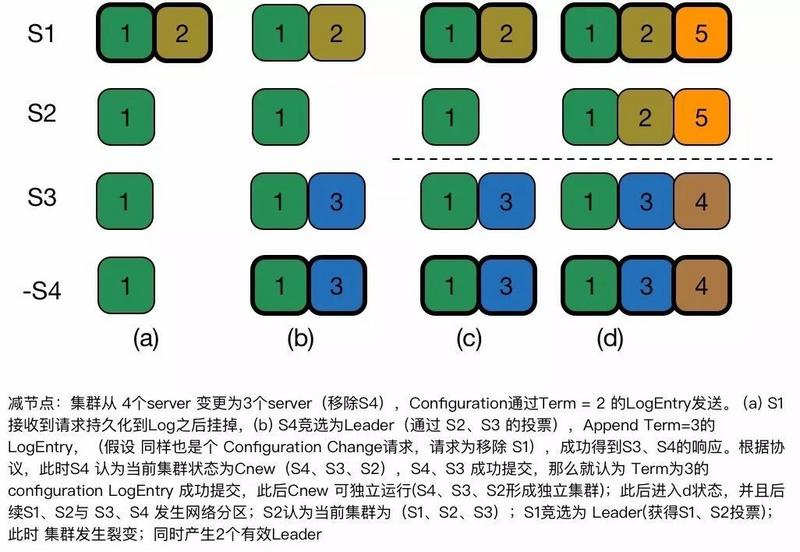 S1 1 2 1 2 1 2 1 2 5

S2 1 1 1 1 2 5

S3 1 1 3 1 3 1 3 4

-S4 1 1 3 1 3 1 3 4

(a) (b) (c) (d)

减节点：集群从 4个server 变更为3个server（移除S4），Configuration通过Term = 2 的LogEntry发送。(a) S1接收到请求持久化到Log之后挂掉，(b) S4竞选为Leader（通过 S2、S3 的投票），Append Term=3的LogEntry，（假设 同样也是个 Configuration Change请求，请求为移除 S1），成功得到S3、S4的响应。根据协议，此时S4 认为当前集群状态为Cnew（S4、S3、S2），S4、S3 成功提交，那么就认为 Term为3的configuration LogEntry 成功提交，此后Cnew 可独立运行(S4、S3、S2形成独立集群)；此后进入d状态，并且后续S1、S2与 S3、S4 发生网络分区；S2认为当前集群为（S1、S2、S3）；S1竞选为 Leader(获得S1、S2投票)；此时 集群发生裂变；同时产生2个有效Leader